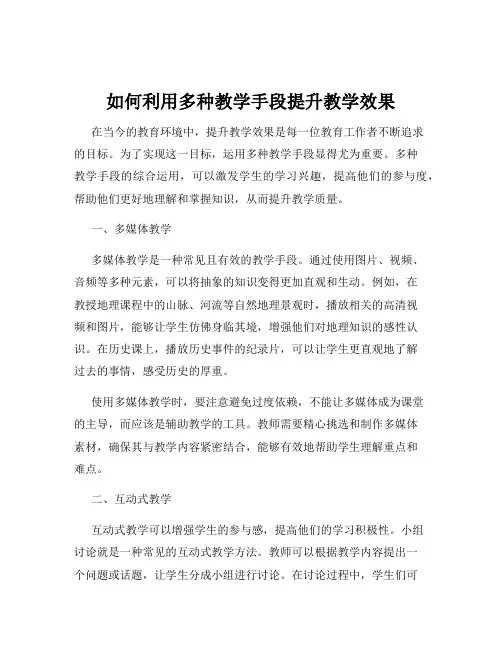 如何利用多种教学手段提升教学效果

在当今的教育环境中，提升教学效果是每一位教育工作者不断追求的目标。为了实现这一目标，运用多种教学手段显得尤为重要。多种教学手段的综合运用，可以激发学生的学习兴趣，提高他们的参与度，帮助他们更好地理解和掌握知识，从而提升教学质量。

一、多媒体教学

多媒体教学是一种常见且有效的教学手段。通过使用图片、视频、音频等多种元素，可以将抽象的知识变得更加直观和生动。例如，在教授地理课程中的山脉、河流等自然地理景观时，播放相关的高清视频和图片，能够让学生仿佛身临其境，增强他们对地理知识的感性认识。在历史课上，播放历史事件的纪录片，可以让学生更直观地了解过去的事情，感受历史的厚重。

使用多媒体教学时，要注意避免过度依赖，不能让多媒体成为课堂的主导，而应该是辅助教学的工具。教师需要精心挑选和制作多媒体素材，确保其与教学内容紧密结合，能够有效地帮助学生理解重点和难点。

二、互动式教学

互动式教学可以增强学生的参与感，提高他们的学习积极性。小组讨论就是一种常见的互动式教学方法。教师可以根据教学内容提出一个问题或话题，让学生分成小组进行讨论。在讨论过程中，学生们可